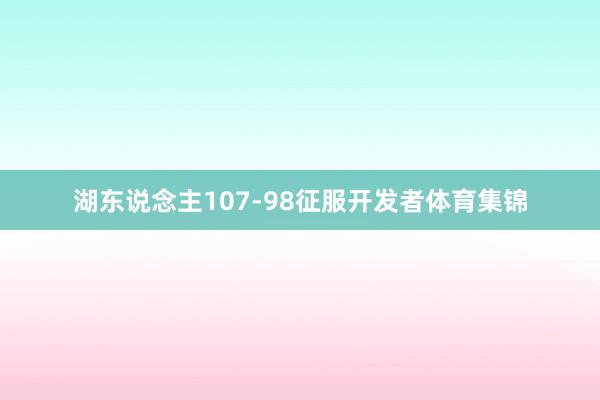 湖东说念主107-98征服开发者体育集锦